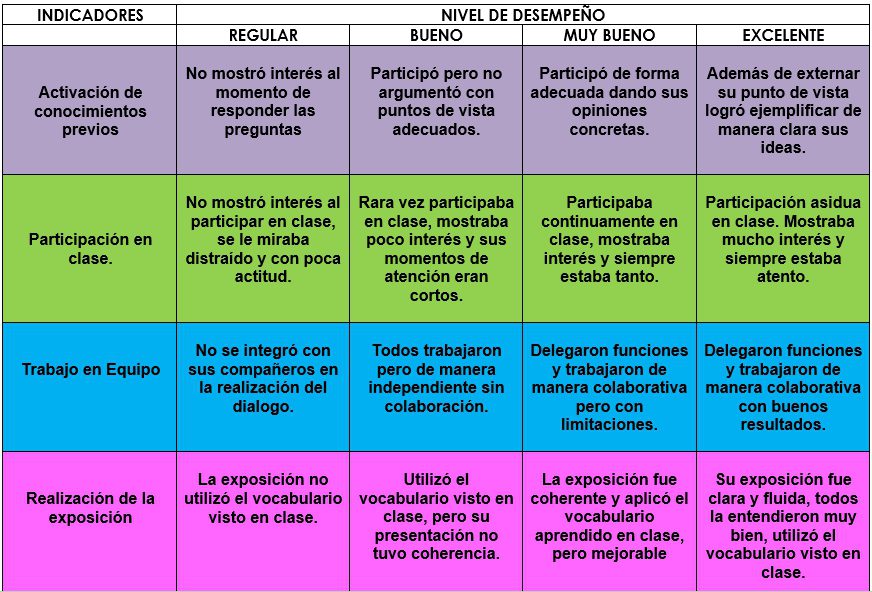 | INDICADORES | NIVEL DE DESEMPEÑO | | | |
|---|---|---|---|---|
| | REGULAR | BUENO | MUY BUENO | EXCELENTE |
| Activación de conocimientos previos | No mostró interés al momento de responder las preguntas | Participó pero no argumentó con puntos de vista adecuados. | Participó de forma adecuada dando sus opiniones concretas. | Además de externar su punto de vista logró ejemplificar de manera clara sus ideas. |
| Participación en clase. | No mostró interés al participar en clase, se le miraba distraído y con poca actitud. | Rara vez participaba en clase, mostraba poco interés y sus momentos de atención eran cortos. | Participaba continuamente en clase, mostraba interés y siempre estaba tanto. | Participación asidua en clase. Mostraba mucho interés y siempre estaba atento. |
| Trabajo en Equipo | No se integró con sus compañeros en la realización del dialogo. | Todos trabajaron pero de manera independiente sin colaboración. | Delegaron funciones y trabajaron de manera colaborativa pero con limitaciones. | Delegaron funciones y trabajaron de manera colaborativa con buenos resultados. |
| Realización de la exposición | La exposición no utilizó el vocabulario visto en clase. | Utilizó el vocabulario visto en clase, pero su presentación no tuvo coherencia. | La exposición fue coherente y aplicó el vocabulario aprendido en clase, pero mejorable | Su exposición fue clara y fluida, todos la entendieron muy bien, utilizó el vocabulario visto en clase. |